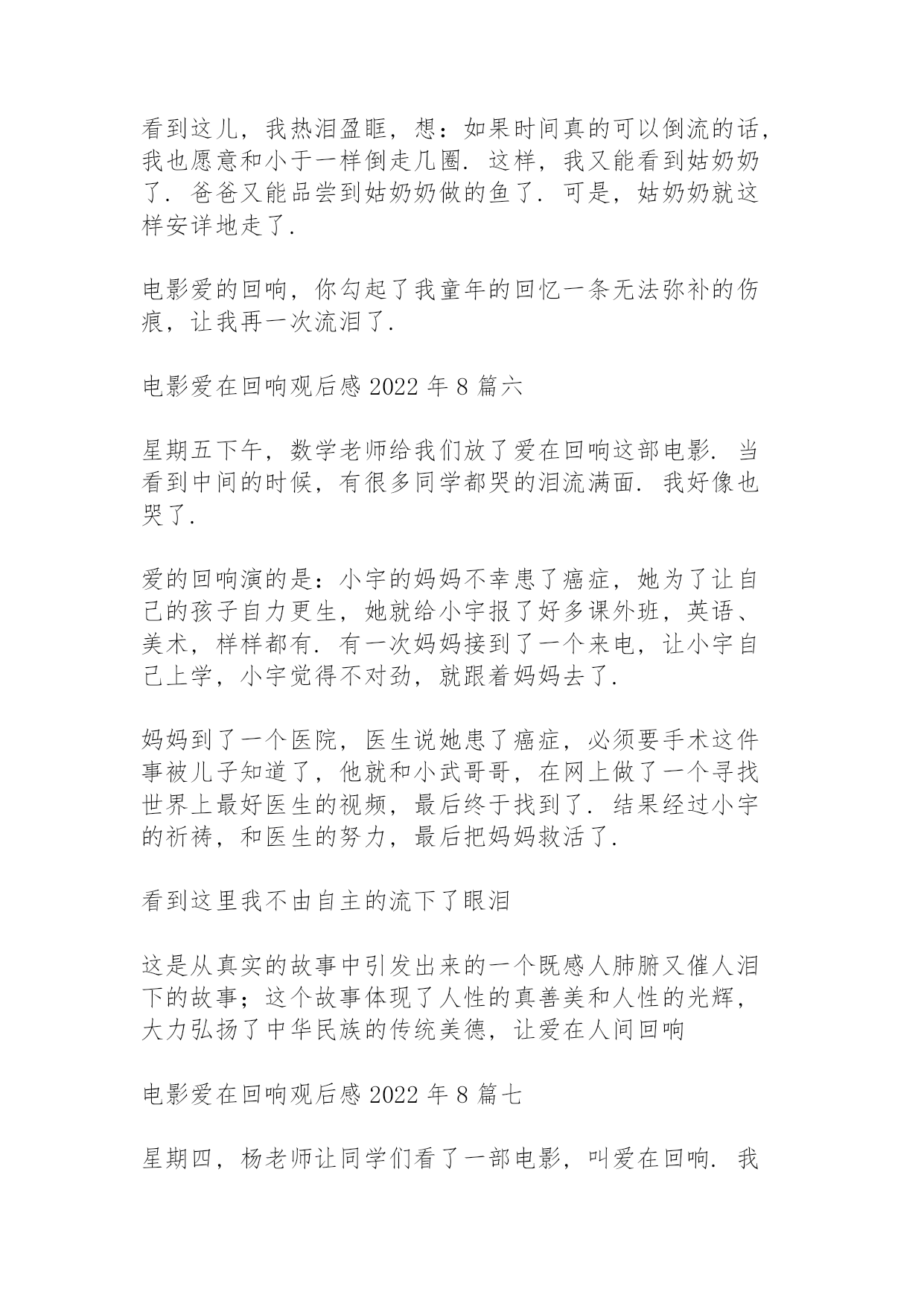 看到这儿，我热泪盈眶，想：如果时间真的可以倒流的话，我也愿意和小于一样倒走几圈．这样，我又能看到姑奶奶了．爸爸又能品尝到姑奶奶做的鱼了．可是，姑奶奶就这样安详地走了．

电影爱的回响，你勾起了我童年的回忆一条无法弥补的伤痕，让我再一次流泪了．

电影爱在回响观后感 2022 年 8 篇六

星期五下午，数学老师给我们放了爱在回响这部电影．当看到中间的时候，有很多同学都哭的泪流满面．我好像也哭了．

爱的回响演的是：小宇的妈妈不幸患了癌症，她为了让自己的孩子自力更生，她就给小宇报了好多课外班，英语、美术，样样都有．有一次妈妈接到了一个来电，让小宇自己上学，小宇觉得不对劲，就跟着妈妈去了．

妈妈到了一个医院，医生说她患了癌症，必须要手术这件事被儿子知道了，他就和小武哥哥，在网上做了一个寻找世界上最好医生的视频，最后终于找到了．结果经过小宇的祈祷，和医生的努力，最后把妈妈救活了．

看到这里我不由自主的流下了眼泪

这是从真实的故事中引发出来的一个既感人肺腑又催人泪下的故事；这个故事体现了人性的真善美和人性的光辉，大力弘扬了中华民族的传统美德，让爱在人间回响

电影爱在回响观后感 2022 年 8 篇七

星期四，杨老师让同学们看了一部电影，叫爱在回响．我